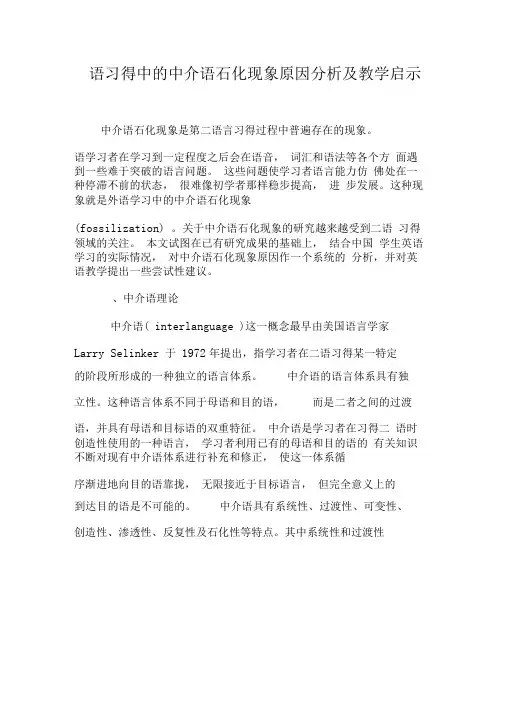 语习得中的中介语石化现象原因分析及教学启示

中介语石化现象是第二语言习得过程中普遍存在的现象。

语学习者在学习到一定程度之后会在语音， 词汇和语法等各个方 面遇到一些难于突破的语言问题。 这些问题使学习者语言能力仿 佛处在一种停滞不前的状态， 很难像初学者那样稳步提高， 进 步发展。这种现象就是外语学习中的中介语石化现象

(fossilization) 。关于中介语石化现象的研究越来越受到二语 习得领域的关注。 本文试图在已有研究成果的基础上， 结合中国 学生英语学习的实际情况， 对中介语石化现象原因作一个系统的 分析，并对英语教学提出一些尝试性建议。

、中介语理论

中介语( interlanguage )这一概念最早由美国语言学家

Larry Selinker 于 1972 年提出，指学习者在二语习得某一特定

的阶段所形成的一种独立的语言体系。 中介语的语言体系具有独

立性。这种语言体系不同于母语和目的语， 而是二者之间的过渡

语，并具有母语和目标语的双重特征。 中介语是学习者在习得二 语时创造性使用的一种语言， 学习者利用已有的母语和目的语的 有关知识不断对现有中介语体系进行补充和修正， 使这一体系循

序渐进地向目的语靠拢， 无限接近于目标语言， 但完全意义上的

到达目的语是不可能的。 中介语具有系统性、过渡性、可变性、

创造性、渗透性、反复性及石化性等特点。其中系统性和过渡性